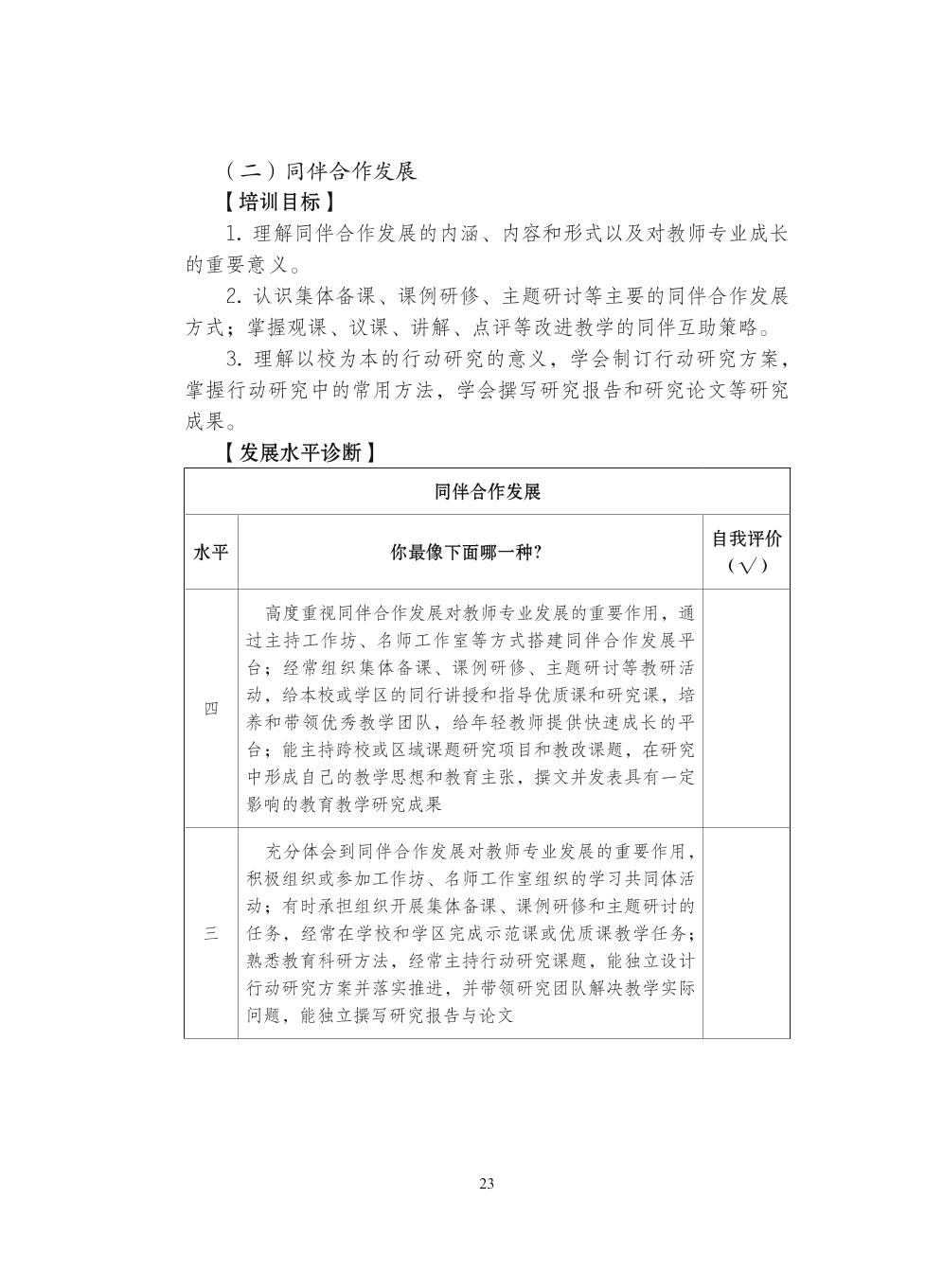 （二）同伴合作发展

【培训目标】

1. 理解同伴合作发展的内涵、内容和形式以及对教师专业成长的重要意义。

2. 认识集体备课、课例研修、主题研讨等主要的同伴合作发展方式；掌握观课、议课、讲解、点评等改进教学的同伴互助策略。

3. 理解以校为本的行动研究的意义，学会制订行动研究方案，掌握行动研究中的常用方法，学会撰写研究报告和研究论文等研究成果。

【发展水平诊断】

| 同伴合作发展 | | |
|---|---|---|
| 水平 | 你最像下面哪一种? | 自我评价（√） |
| 四 | 高度重视同伴合作发展对教师专业发展的重要作用，通过主持工作坊、名师工作室等方式搭建同伴合作发展平台；经常组织集体备课、课例研修、主题研讨等教研活动，给本校或学区的同行讲授和指导优质课和研究课，培养和带领优秀教学团队，给年轻教师提供快速成长的平台；能主持跨校或区域课题研究项目和教改课题，在研究中形成自己的教学思想和教育主张，撰文并发表具有一定影响的教育教学研究成果 | |
| 三 | 充分体会到同伴合作发展对教师专业发展的重要作用，积极组织或参加工作坊、名师工作室组织的学习共同体活动；有时承担组织开展集体备课、课例研修和主题研讨的任务，经常在学校和学区完成示范课或优质课教学任务；熟悉教育科研方法，经常主持行动研究课题，能独立设计行动研究方案并落实推进，并带领研究团队解决教学实际问题，能独立撰写研究报告与论文 | |

23